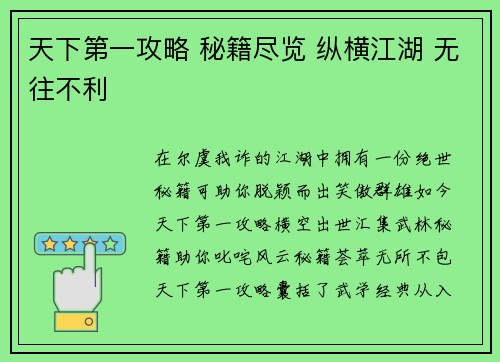 天下第一攻略 秘籍尽览 纵横江湖 无往不利

在尔虞我诈的江湖中拥有一份绝世秘籍可助你脱颖而出笑傲群雄如今天下第一攻略横空出世汇集武林秘籍助你叱咤风云秘籍荟萃无所不包天下第一攻略囊括了武学经典从入